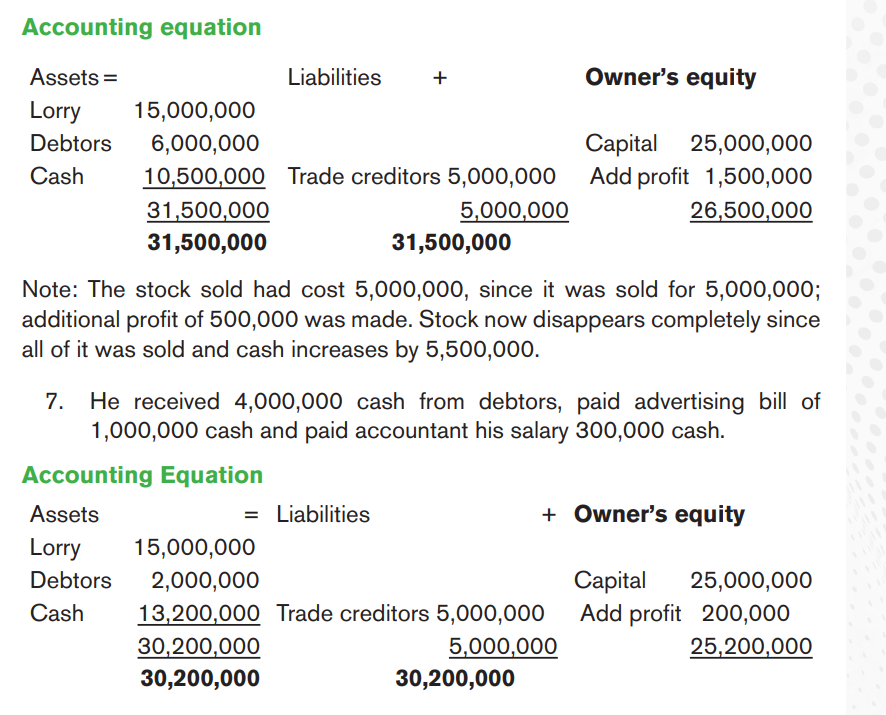 Accounting equation

Assets =
Liabilities
+
Owner's equity

Lorry 15,000,000
Debtors 6,000,000
Capital 25,000,000
Cash 10,500,000
Trade creditors 5,000,000
Add profit 1,500,000
31,500,000
5,000,000
26,500,000
31,500,000
31,500,000

Note: The stock sold had cost 5,000,000, since it was sold for 5,000,000; additional profit of 500,000 was made. Stock now disappears completely since all of it was sold and cash increases by 5,500,000.

7. He received 4,000,000 cash from debtors, paid advertising bill of 1,000,000 cash and paid accountant his salary 300,000 cash.

Accounting Equation

Assets
= Liabilities
+ Owner's equity

Lorry 15,000,000
Debtors 2,000,000
Capital 25,000,000
Cash 13,200,000
Trade creditors 5,000,000
Add profit 200,000
30,200,000
5,000,000
25,200,000
30,200,000
30,200,000